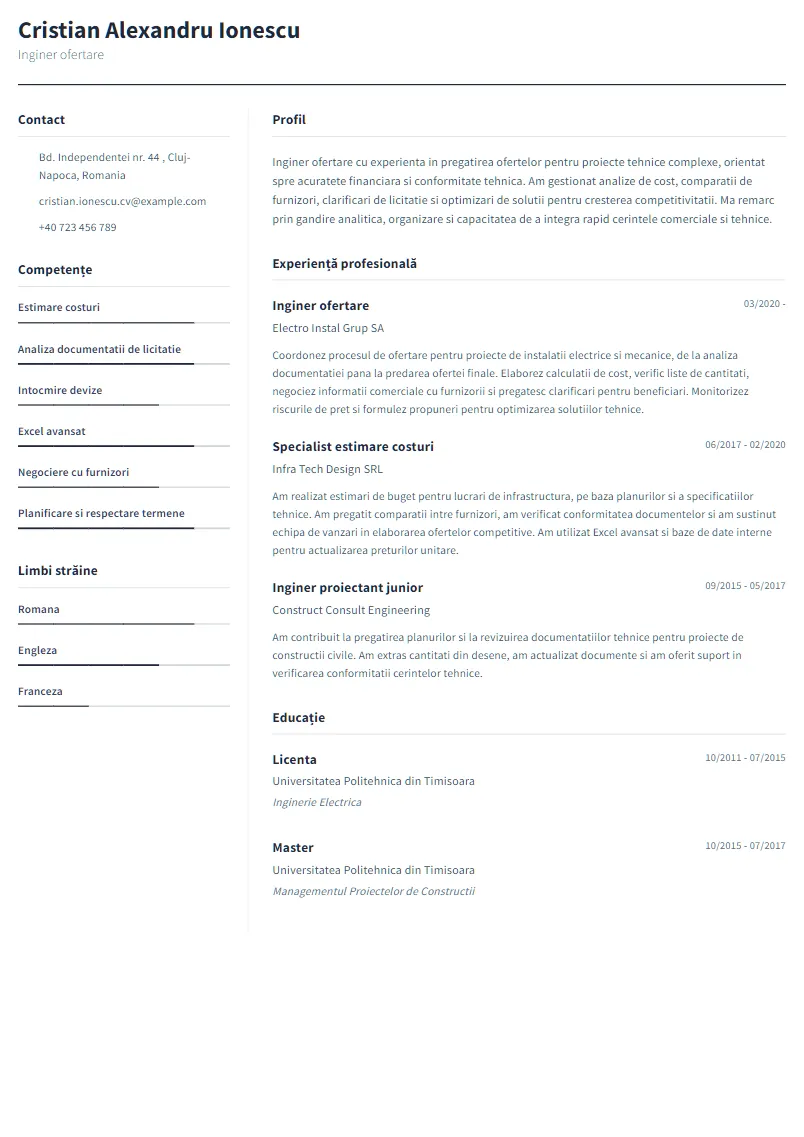 Cristian Alexandru Ionescu
Inginer ofertare

Contact

Bd. Independentei nr. 44 , Cluj-Napoca, Romania

cristian.ionescu.cv@example.com

+40 723 456 789

Competențe

Estimare costuri

Analiza documentatii de licitatie

Intocmire devize

Excel avansat

Negociere cu furnizori

Planificare si respectare termene

Limbi străine

Romana

Engleza

Franceza

Profil

Inginer ofertare cu experienta in pregatirea ofertelor pentru proiecte tehnice complexe, orientat spre acuratete financiara si conformitate tehnica. Am gestionat analize de cost, comparatii de furnizori, clarificari de licitatie si optimizari de solutii pentru cresterea competitivitatii. Ma remarc prin gandire analitica, organizare si capacitatea de a integra rapid cerintele comerciale si tehnice.

Experiență profesională

Inginer ofertare
03/2020 -
Electro Instal Grup SA
Coordonez procesul de ofertare pentru proiecte de instalatii electrice si mecanice, de la analiza documentatiei pana la predarea ofertei finale. Elaborez calculatii de cost, verific liste de cantitati, negociez informatii comerciale cu furnizorii si pregatesc clarificari pentru beneficiari. Monitorizez riscurile de pret si formulez propuneri pentru optimizarea solutiilor tehnice.

Specialist estimare costuri
06/2017 - 02/2020
Infra Tech Design SRL
Am realizat estimari de buget pentru lucrari de infrastructura, pe baza planurilor si a specificatiilor tehnice. Am pregatit comparatii intre furnizori, am verificat conformitatea documentelor si am sustinut echipa de vanzari in elaborarea ofertelor competitive. Am utilizat Excel avansat si baze de date interne pentru actualizarea preturilor unitare.

Inginer proiectant junior
09/2015 - 05/2017
Construct Consult Engineering
Am contribuit la pregatirea planurilor si la revizuirea documentatiilor tehnice pentru proiecte de constructii civile. Am extras cantitati din desene, am actualizat documente si am oferit suport in verificarea conformitatii cerintelor tehnice.

Educație

Licenta
10/2011 - 07/2015
Universitatea Politehnica din Timisoara
Inginerie Electrica

Master
10/2015 - 07/2017
Universitatea Politehnica din Timisoara
Managementul Proiectelor de Constructii